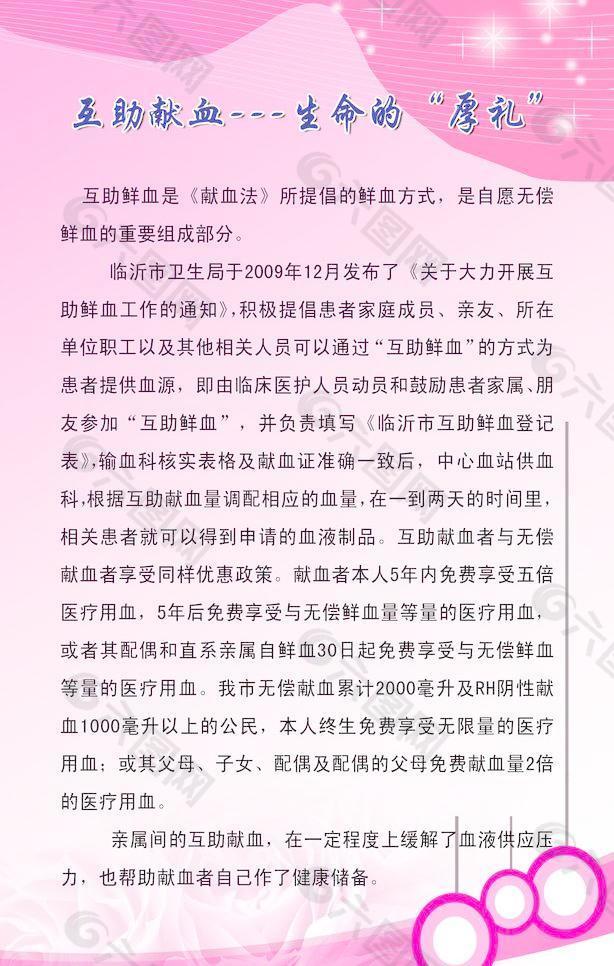 互助献血---生命的“厚礼”

互助鲜血是《献血法》所提倡的鲜血方式，是自愿无偿鲜血的重要组成部分。

临沂市卫生局于2009年12月发布了《关于大力开展互助鲜血工作的通知》,积极提倡患者家庭成员、亲友、所在单位职工以及其他相关人员可以通过“互助鲜血”的方式为患者提供血源，即由临床医护人员动员和鼓励患者家属、朋友参加“互助鲜血”，并负责填写《临沂市互助鲜血登记表》,输血科核实表格及献血证准确一致后，中心血站供血科,根据互助献血量调配相应的血量,在一到两天的时间里,相关患者就可以得到申请的血液制品。互助献血者与无偿献血者享受同样优惠政策。献血者本人5年内免费享受五倍医疗用血，5年后免费享受与无偿鲜血量等量的医疗用血，或者其配偶和直系亲属自鲜血30日起免费享受与无偿鲜血等量的医疗用血。我市无偿献血累计2000毫升及RH阴性献血1000毫升以上的公民，本人终生免费享受无限量的医疗用血；或其父母、子女、配偶及配偶的父母免费献血量2倍的医疗用血。

亲属间的互助献血，在一定程度上缓解了血液供应压力，也帮助献血者自己作了健康储备。